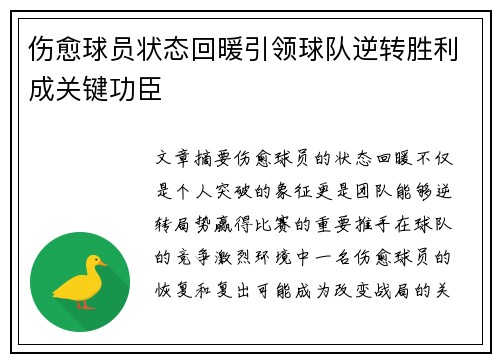 伤愈球员状态回暖引领球队逆转胜利成关键功臣

文章摘要伤愈球员的状态回暖不仅是个人突破的象征更是团队能够逆转局势赢得比赛的重要推手在球队的竞争激烈环境中一名伤愈球员的恢复和复出可能成为改变战局的关